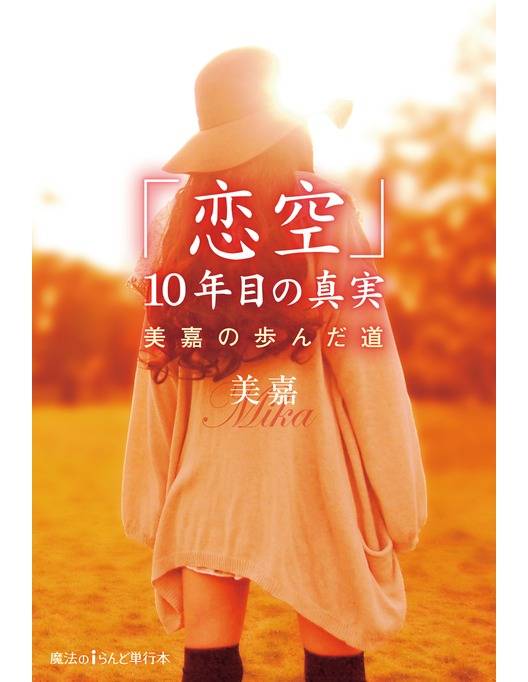 「恋空」
10年目の真実
美嘉の歩んだ道

美嘉
Mika

魔法のiらんど単行本